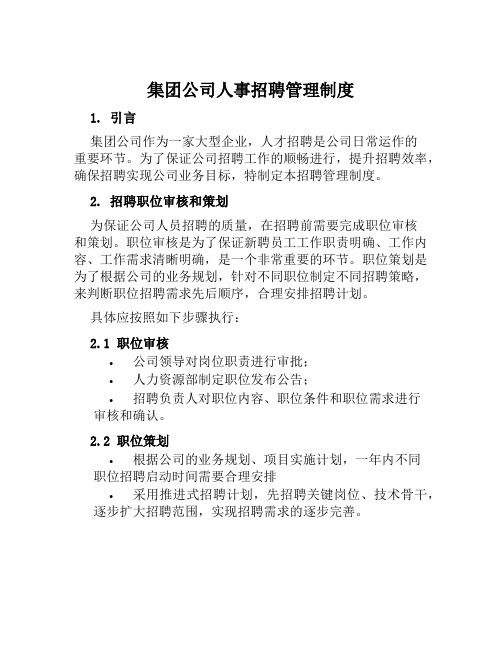 集团公司人事招聘管理制度

1. 引言

集团公司作为一家大型企业，人才招聘是公司日常运作的重要环节。为了保证公司招聘工作的顺畅进行，提升招聘效率，确保招聘实现公司业务目标，特制定本招聘管理制度。

2. 招聘职位审核和策划

为保证公司人员招聘的质量，在招聘前需要完成职位审核和策划。职位审核是为了保证新聘员工工作职责明确、工作内容、工作需求清晰明确，是一个非常重要的环节。职位策划是为了根据公司的业务规划，针对不同职位制定不同招聘策略，来判断职位招聘需求先后顺序，合理安排招聘计划。

具体应按照如下步骤执行：

2.1 职位审核

• 公司领导对岗位职责进行审批；
• 人力资源部制定职位发布公告；
• 招聘负责人对职位内容、职位条件和职位需求进行审核和确认。

2.2 职位策划

• 根据公司的业务规划、项目实施计划，一年内不同职位招聘启动时间需要合理安排
• 采用推进式招聘计划，先招聘关键岗位、技术骨干，逐步扩大招聘范围，实现招聘需求的逐步完善。